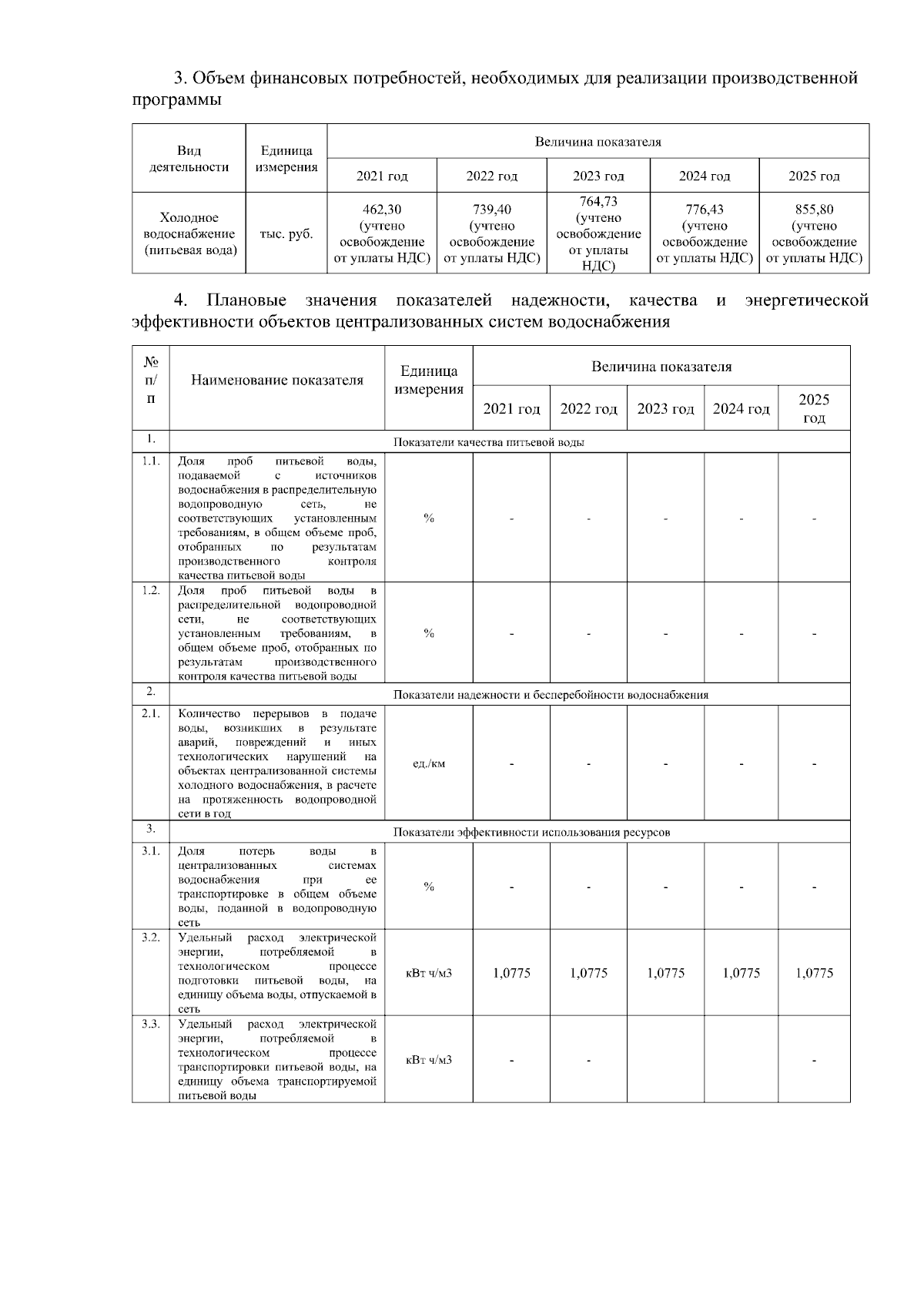 3. Объем финансовых потребностей, необходимых для реализации производственной программы

| Вид деятельности | Единица измерения | Величина показателя | | | | |
|---|---|---|---|---|---|---|
| | | 2021 год | 2022 год | 2023 год | 2024 год | 2025 год |
| Холодное водоснабжение (питьевая вода) | тыс. руб. | 462,30 (учтено освобождение от уплаты НДС) | 739,40 (учтено освобождение от уплаты НДС) | 764,73 (учтено освобождение от уплаты НДС) | 776,43 (учтено освобождение от уплаты НДС) | 855,80 (учтено освобождение от уплаты НДС) |

4. Плановые значения показателей надежности, качества и энергетической эффективности объектов централизованных систем водоснабжения

| № п/п | Наименование показателя | Единица измерения | Величина показателя | | | | |
|---|---|---|---|---|---|---|---|
| | | | 2021 год | 2022 год | 2023 год | 2024 год | 2025 год |
| 1. | Показатели качества питьевой воды | | | | | | |
| 1.1. | Доля проб питьевой воды, подаваемой с источников водоснабжения в распределительную водопроводную сеть, не соответствующих установленным требованиям, в общем объеме проб, отобранных по результатам производственного контроля качества питьевой воды | % | - | - | - | - | - |
| 1.2. | Доля проб питьевой воды в распределительной водопроводной сети, не соответствующих установленным требованиям, в общем объеме проб, отобранных по результатам производственного контроля качества питьевой воды | % | - | - | - | - | - |
| 2. | Показатели надежности и бесперебойности водоснабжения | | | | | | |
| 2.1. | Количество перерывов в подаче воды, возникших в результате аварий, повреждений и иных технологических нарушений на объектах централизованной системы холодного водоснабжения, в расчете на протяженность водопроводной сети в год | ед./км | - | - | - | - | - |
| 3. | Показатели эффективности использования ресурсов | | | | | | |
| 3.1. | Доля потерь воды в централизованных системах водоснабжения при ее транспортировке в общем объеме воды, поданной в водопроводную сеть | % | - | - | - | - | - |
| 3.2. | Удельный расход электрической энергии, потребляемой в технологическом процессе подготовки питьевой воды, на единицу объема воды, отпускаемой в сеть | кВт ч/м3 | 1,0775 | 1,0775 | 1,0775 | 1,0775 | 1,0775 |
| 3.3. | Удельный расход электрической энергии, потребляемой в технологическом процессе транспортировки питьевой воды, на единицу объема транспортируемой питьевой воды | кВт ч/м3 | - | - | | | - |